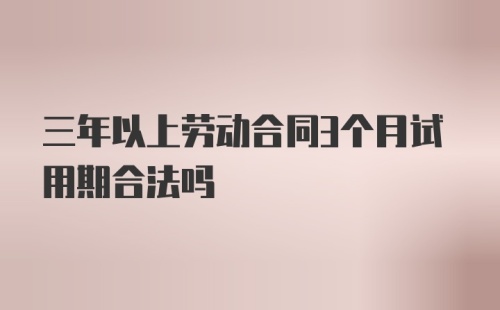 三年以上劳动合同3个月试用期合法吗